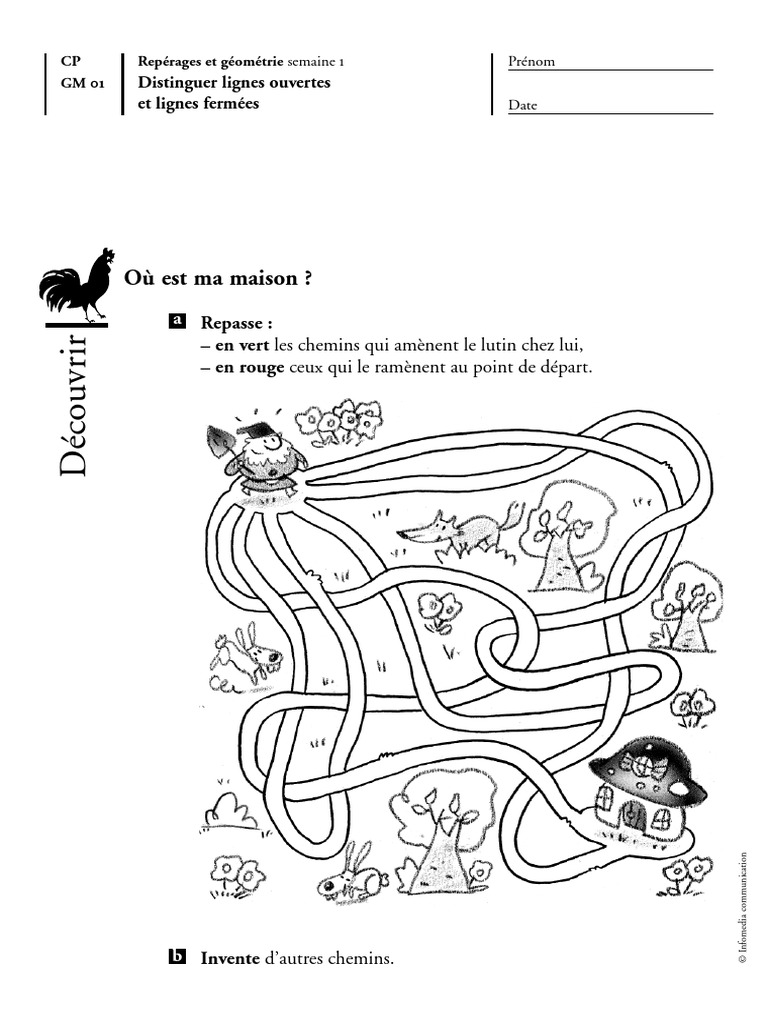 CP
GM 01

Repérages et géométrie semaine 1
Distinguer lignes ouvertes et lignes fermées

Prénom

Date

Découvrir

Où est ma maison ?

a Repasse :
– en vert les chemins qui amènent le lutin chez lui,
– en rouge ceux qui le ramènent au point de départ.

b Invente d'autres chemins.

© Infomedia communication